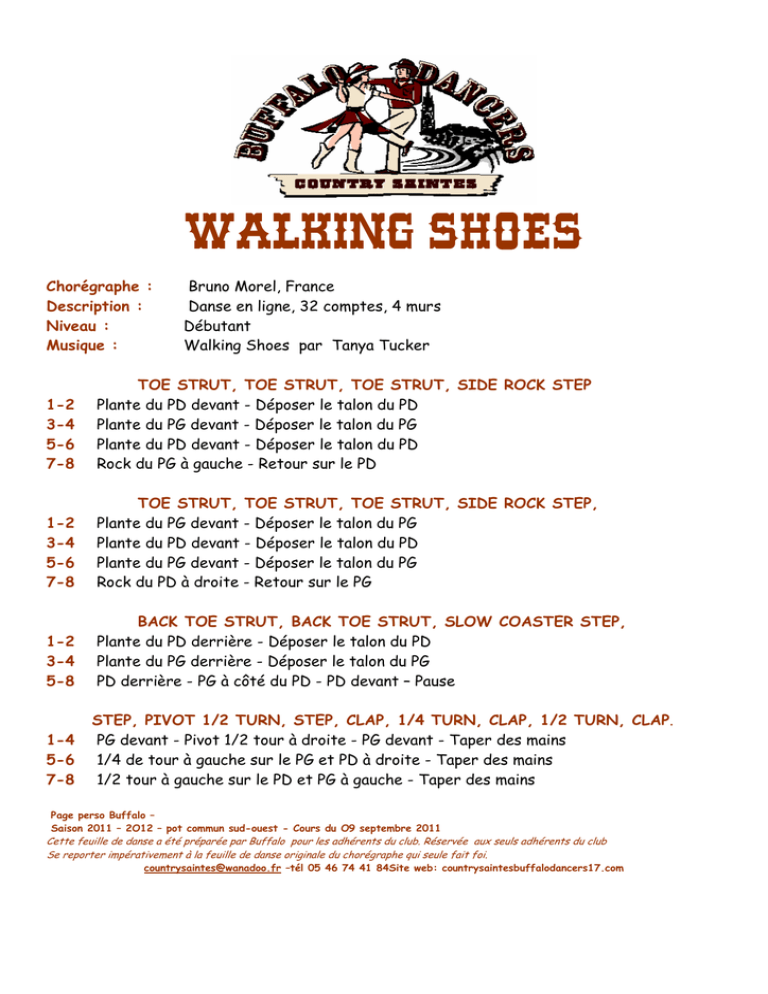 BUFFALO DANCERS
COUNTRY SAINTES

WALKING SHOES

Chorégraphe : Bruno Morel, France
Description : Danse en ligne, 32 comptes, 4 murs
Niveau : Débutant
Musique : Walking Shoes par Tanya Tucker

TOE STRUT, TOE STRUT, TOE STRUT, SIDE ROCK STEP
1-2 Plante du PD devant - Déposer le talon du PD
3-4 Plante du PG devant - Déposer le talon du PG
5-6 Plante du PD devant - Déposer le talon du PD
7-8 Rock du PG à gauche - Retour sur le PD

TOE STRUT, TOE STRUT, TOE STRUT, SIDE ROCK STEP,
1-2 Plante du PG devant - Déposer le talon du PG
3-4 Plante du PD devant - Déposer le talon du PD
5-6 Plante du PG devant - Déposer le talon du PG
7-8 Rock du PD à droite - Retour sur le PG

BACK TOE STRUT, BACK TOE STRUT, SLOW COASTER STEP,
1-2 Plante du PD derrière - Déposer le talon du PD
3-4 Plante du PG derrière - Déposer le talon du PG
5-8 PD derrière - PG à côté du PD - PD devant – Pause

STEP, PIVOT 1/2 TURN, STEP, CLAP, 1/4 TURN, CLAP, 1/2 TURN, CLAP.
1-4 PG devant - Pivot 1/2 tour à droite - PG devant - Taper des mains
5-6 1/4 de tour à gauche sur le PG et PD à droite - Taper des mains
7-8 1/2 tour à gauche sur le PD et PG à gauche - Taper des mains

Page perso Buffalo –
Saison 2011 – 2012 – pot commun sud-ouest - Cours du 09 septembre 2011
Cette feuille de danse a été préparée par Buffalo pour les adhérents du club. Réservée aux seuls adhérents du club
Se reporter impérativement à la feuille de danse originale du chorégraphe qui seule fait foi.
countrysaintes@wanadoo.fr –tél 05 46 74 41 84Site web: countrysaintesbuffalodancers17.com